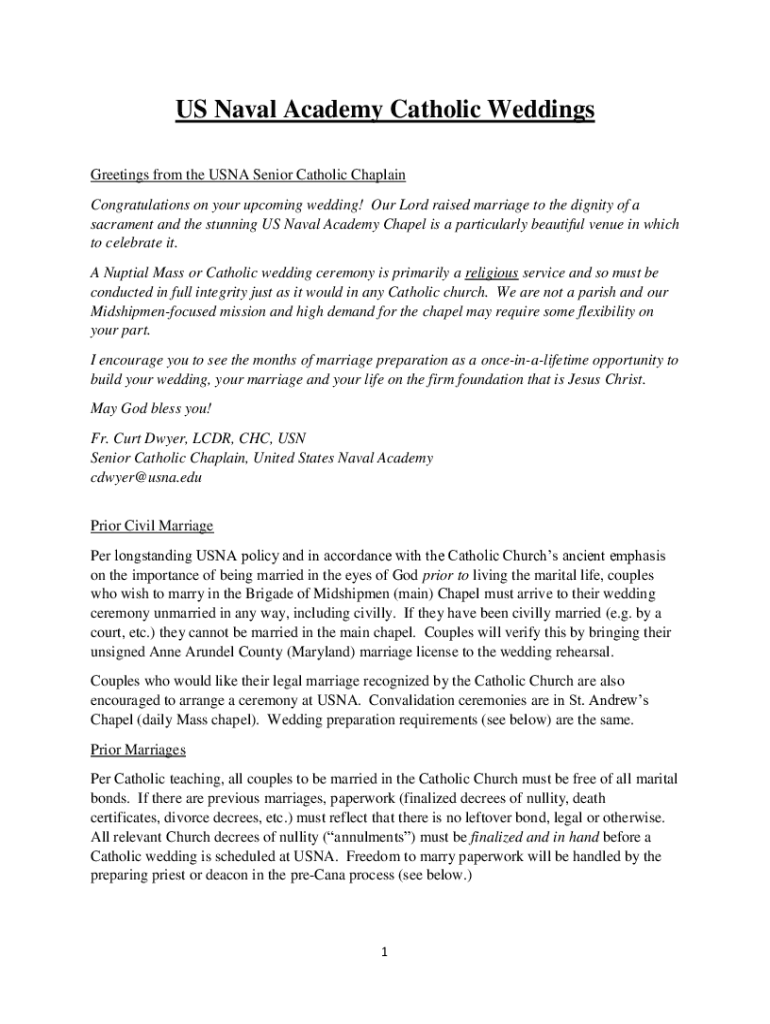 US Naval Academy Catholic Weddings

Greetings from the USNA Senior Catholic Chaplain

Congratulations on your upcoming wedding! Our Lord raised marriage to the dignity of a sacrament and the stunning US Naval Academy Chapel is a particularly beautiful venue in which to celebrate it.

A Nuptial Mass or Catholic wedding ceremony is primarily a religious service and so must be conducted in full integrity just as it would in any Catholic church. We are not a parish and our Midshipmen-focused mission and high demand for the chapel may require some flexibility on your part.

I encourage you to see the months of marriage preparation as a once-in-a-lifetime opportunity to build your wedding, your marriage and your life on the firm foundation that is Jesus Christ.

May God bless you!

Fr. Curt Dwyer, LCDR, CHC, USN
Senior Catholic Chaplain, United States Naval Academy
cdwyer@usna.edu

Prior Civil Marriage

Per longstanding USNA policy and in accordance with the Catholic Church's ancient emphasis on the importance of being married in the eyes of God prior to living the marital life, couples who wish to marry in the Brigade of Midshipmen (main) Chapel must arrive to their wedding ceremony unmarried in any way, including civilly. If they have been civilly married (e.g. by a court, etc.) they cannot be married in the main chapel. Couples will verify this by bringing their unsigned Anne Arundel County (Maryland) marriage license to the wedding rehearsal.

Couples who would like their legal marriage recognized by the Catholic Church are also encouraged to arrange a ceremony at USNA. Convalidation ceremonies are in St. Andrew's Chapel (daily Mass chapel). Wedding preparation requirements (see below) are the same.

Prior Marriages

Per Catholic teaching, all couples to be married in the Catholic Church must be free of all marital bonds. If there are previous marriages, paperwork (finalized decrees of nullity, death certificates, divorce decrees, etc.) must reflect that there is no leftover bond, legal or otherwise. All relevant Church decrees of nullity ("annulments") must be finalized and in hand before a Catholic wedding is scheduled at USNA. Freedom to marry paperwork will be handled by the preparing priest or deacon in the pre-Cana process (see below.)

1